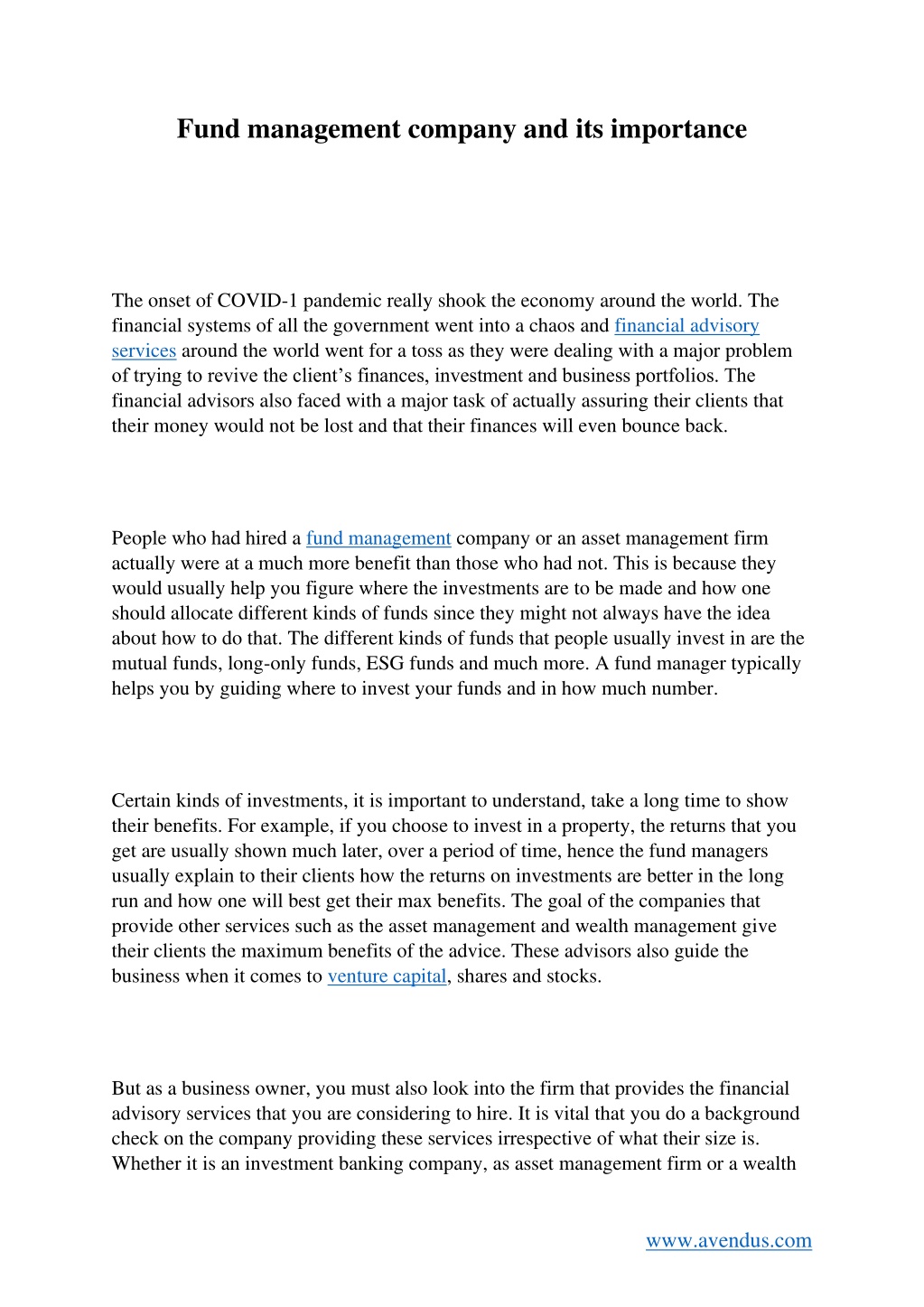 Fund management company and its importance

The onset of COVID-1 pandemic really shook the economy around the world. The financial systems of all the government went into a chaos and financial advisory services around the world went for a toss as they were dealing with a major problem of trying to revive the client's finances, investment and business portfolios. The financial advisors also faced with a major task of actually assuring their clients that their money would not be lost and that their finances will even bounce back.

People who had hired a fund management company or an asset management firm actually were at a much more benefit than those who had not. This is because they would usually help you figure where the investments are to be made and how one should allocate different kinds of funds since they might not always have the idea about how to do that. The different kinds of funds that people usually invest in are the mutual funds, long-only funds, ESG funds and much more. A fund manager typically helps you by guiding where to invest your funds and in how much number.

Certain kinds of investments, it is important to understand, take a long time to show their benefits. For example, if you choose to invest in a property, the returns that you get are usually shown much later, over a period of time, hence the fund managers usually explain to their clients how the returns on investments are better in the long run and how one will best get their max benefits. The goal of the companies that provide other services such as the asset management and wealth management give their clients the maximum benefits of the advice. These advisors also guide the business when it comes to venture capital, shares and stocks.

But as a business owner, you must also look into the firm that provides the financial advisory services that you are considering to hire. It is vital that you do a background check on the company providing these services irrespective of what their size is. Whether it is an investment banking company, as asset management firm or a wealth

www.avendus.com